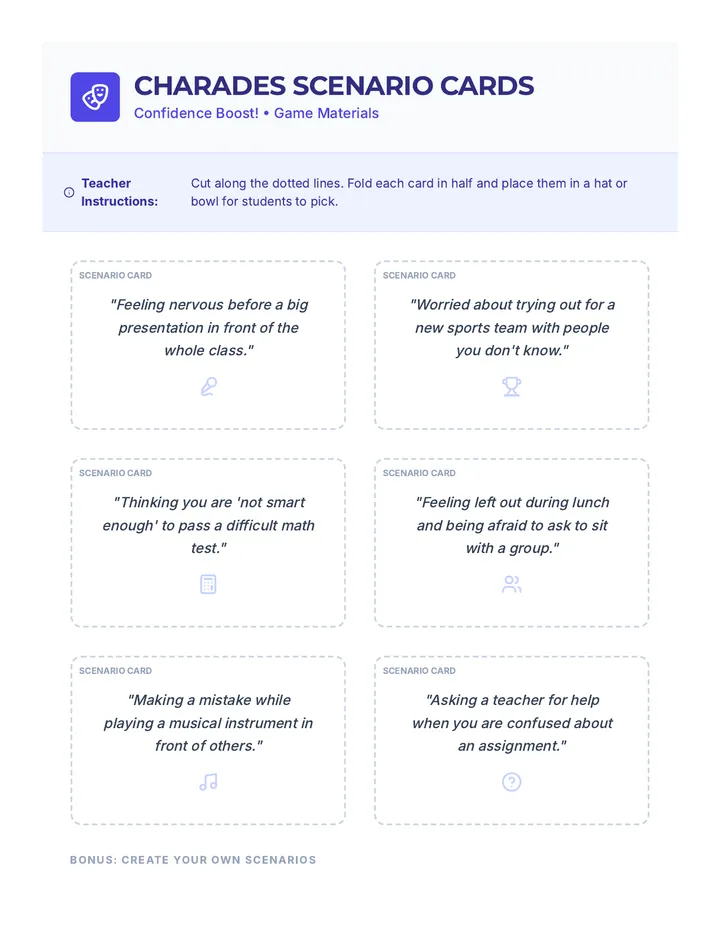 CHARADES SCENARIO CARDS

Confidence Boost! • Game Materials

Teacher Instructions: Cut along the dotted lines. Fold each card in half and place them in a hat or bowl for students to pick.

SCENARIO CARD

"Feeling nervous before a big presentation in front of the whole class."

SCENARIO CARD

"Worried about trying out for a new sports team with people you don't know."

SCENARIO CARD

"Thinking you are 'not smart enough' to pass a difficult math test."

SCENARIO CARD

"Feeling left out during lunch and being afraid to ask to sit with a group."

SCENARIO CARD

"Making a mistake while playing a musical instrument in front of others."

SCENARIO CARD

"Asking a teacher for help when you are confused about an assignment."

BONUS: CREATE YOUR OWN SCENARIOS